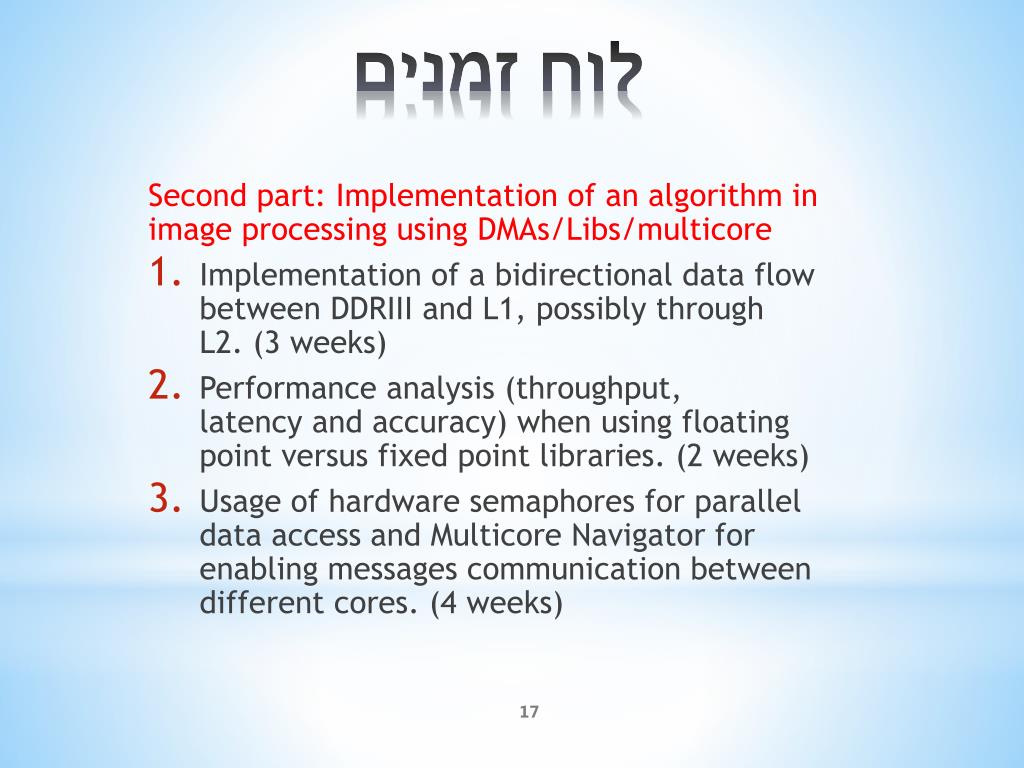 לוח זמנים

Second part: Implementation of an algorithm in image processing using DMAs/Libs/multicore

1. Implementation of a bidirectional data flow between DDRIII and L1, possibly through L2. (3 weeks)
2. Performance analysis (throughput, latency and accuracy) when using floating point versus fixed point libraries. (2 weeks)
3. Usage of hardware semaphores for parallel data access and Multicore Navigator for enabling messages communication between different cores. (4 weeks)

17